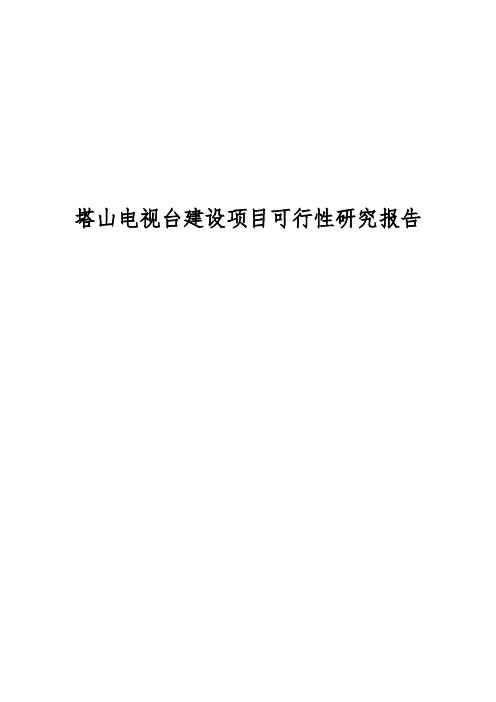 塔山电视台建设项目可行性研究报告